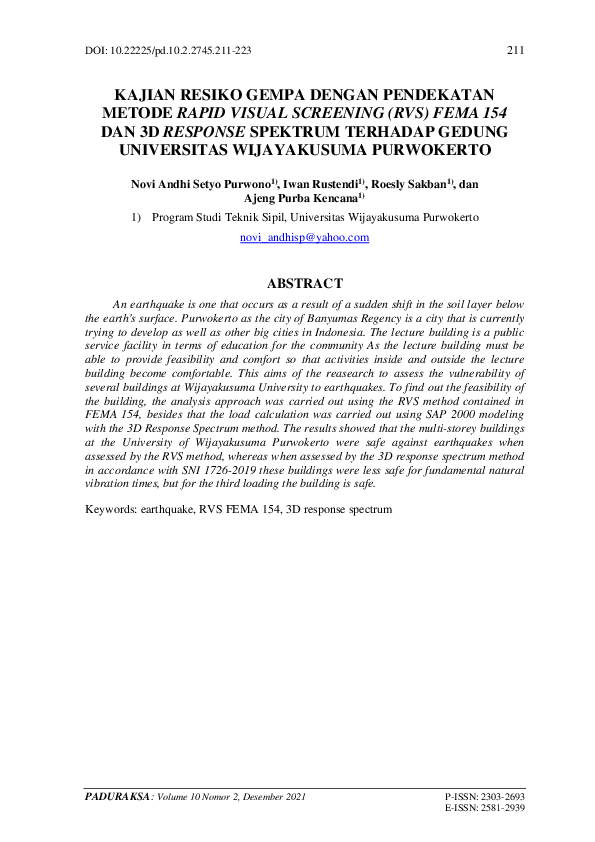 DOI: 10.22225/pd.10.2.2745.211-223

211

KAJIAN RESIKO GEMPA DENGAN PENDEKATAN METODE RAPID VISUAL SCREENING (RVS) FEMA 154 DAN 3D RESPONSE SPEKTRUM TERHADAP GEDUNG UNIVERSITAS WIJAYAKUSUMA PURWOKERTO

Novi Andhi Setyo Purwono$^{1)}$, Iwan Rustendi$^{1)}$, Roesly Sakban$^{1)}$, dan Ajeng Purba Kencana$^{1)}$

1) Program Studi Teknik Sipil, Universitas Wijayakusuma Purwokerto

novi_andhisp@yahoo.com

ABSTRACT

An earthquake is one that occurs as a result of a sudden shift in the soil layer below the earth's surface. Purwokerto as the city of Banyumas Regency is a city that is currently trying to develop as well as other big cities in Indonesia. The lecture building is a public service facility in terms of education for the community As the lecture building must be able to provide feasibility and comfort so that activities inside and outside the lecture building become comfortable. This aims of the reasearch to assess the vulnerability of several buildings at Wijayakusuma University to earthquakes. To find out the feasibility of the building, the analysis approach was carried out using the RVS method contained in FEMA 154, besides that the load calculation was carried out using SAP 2000 modeling with the 3D Response Spectrum method. The results showed that the multi-storey buildings at the University of Wijayakusuma Purwokerto were safe against earthquakes when assessed by the RVS method, whereas when assessed by the 3D response spectrum method in accordance with SNI 1726-2019 these buildings were less safe for fundamental natural vibration times, but for the third loading the building is safe.

Keywords: earthquake, RVS FEMA 154, 3D response spectrum

PADURAKSA: Volume 10 Nomor 2, Desember 2021

P-ISSN: 2303-2693
E-ISSN: 2581-2939